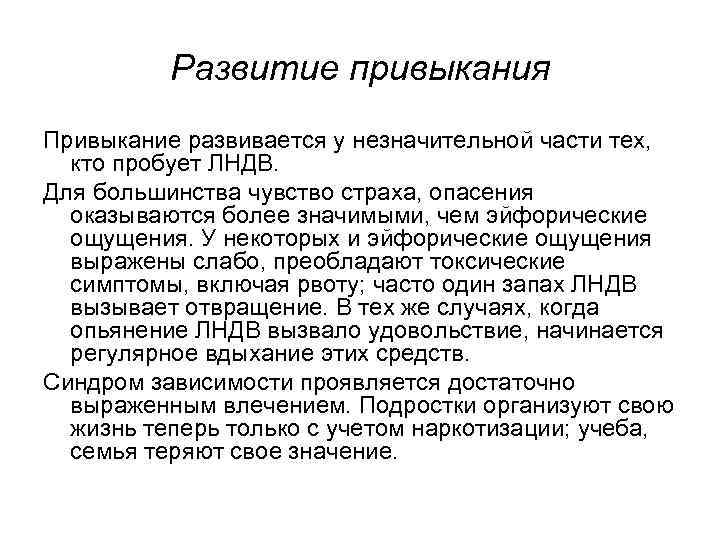 Развитие привыкания

Привыкание развивается у незначительной части тех, кто пробует ЛНДВ.

Для большинства чувство страха, опасения оказываются более значимыми, чем эйфорические ощущения. У некоторых и эйфорические ощущения выражены слабо, преобладают токсические симптомы, включая рвоту; часто один запах ЛНДВ вызывает отвращение. В тех же случаях, когда опьянение ЛНДВ вызвало удовольствие, начинается регулярное вдыхание этих средств.

Синдром зависимости проявляется достаточно выраженным влечением. Подростки организуют свою жизнь теперь только с учетом наркотизации; учеба, семья теряют свое значение.